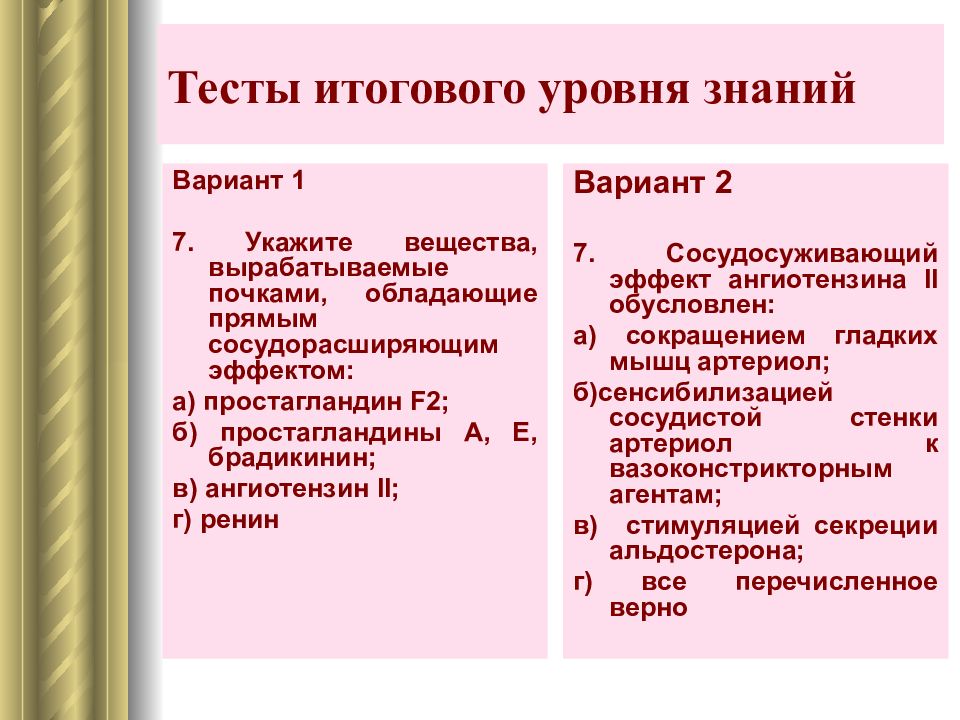 Тесты итогового уровня знаний

Вариант 1

7. Укажите вещества, вырабатываемые почками, обладающие прямым сосудорасширяющим эффектом:

а) простагландин F2;

б) простагландины А, Е, брадикинин;

в) ангиотензин II;

г) ренин

Вариант 2

7. Сосудосуживающий эффект ангиотензина II обусловлен:

а) сокращением гладких мышц артериол;

б)сенсибилизацией сосудистой стенки артериол к вазоконстрикторным агентам;

в) стимуляцией секреции альдостерона;

г) все перечисленное верно